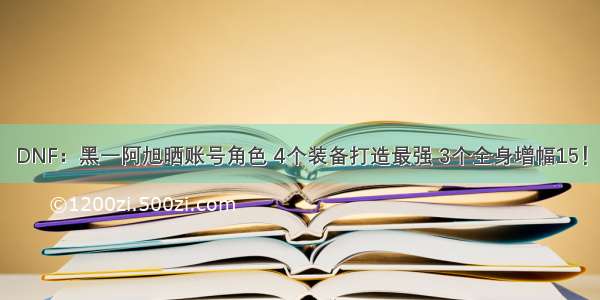 DNF：黑一阿旭晒账号角色 4个装备打造最强 3个全身增幅15！

©1200zi.500zi.com